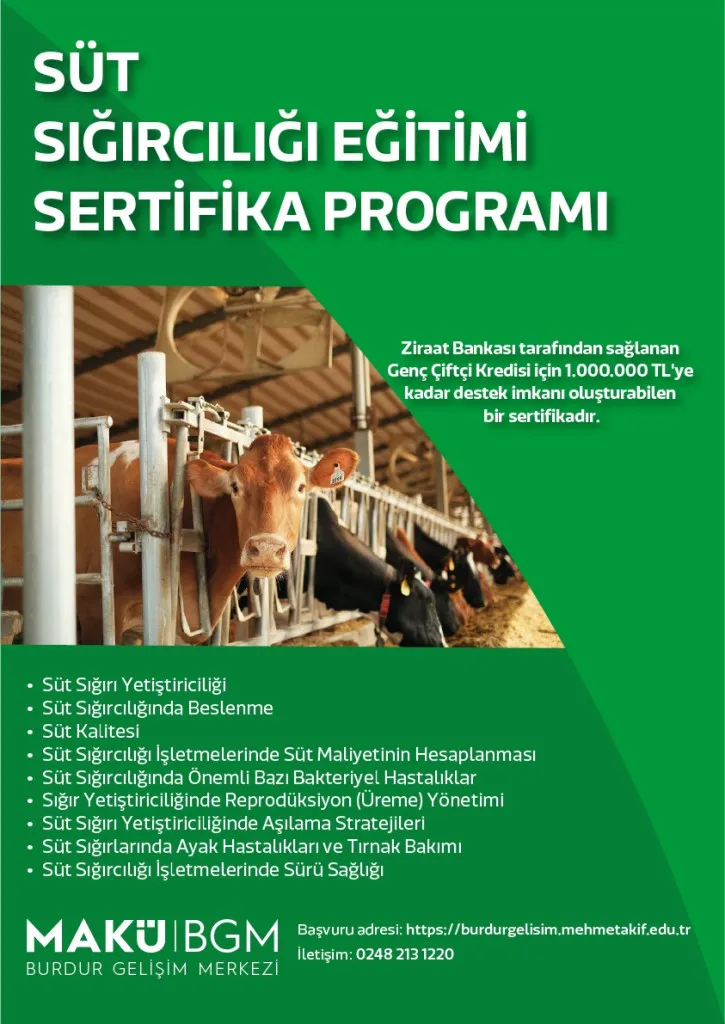 SÜT
SIĞIRCILIĞI EĞİTİMİ
SERTİFİKA PROGRAMI

Ziraat Bankası tarafından sağlanan Genç Çiftçi Kredisi için 1.000.000 TL'ye kadar destek imkanı oluşturabilen bir sertifikadır.

• Süt Sığırı Yetiştiriciliği
• Süt Sığırcılığında Beslenme
• Süt Kalitesi
• Süt Sığırcılığı İşletmelerinde Süt Maliyetinin Hesaplanması
• Süt Sığırcılığında Önemli Bazı Bakteriyel Hastalıklar
• Sığır Yetiştiriciliğinde Reprodüksiyon (Üreme) Yönetimi
• Süt Sığırı Yetiştiriciliğinde Aşılama Stratejileri
• Süt Sığırlarında Ayak Hastalıkları ve Tırnak Bakımı
• Süt Sığırcılığı İşletmelerinde Sürü Sağlığı

MAKÜ | BGM
BURDUR GELİŞİM MERKEZİ

Başvuru adresi: https://burdurgelisim.mehmetakif.edu.tr
İletişim: 0248 213 1220